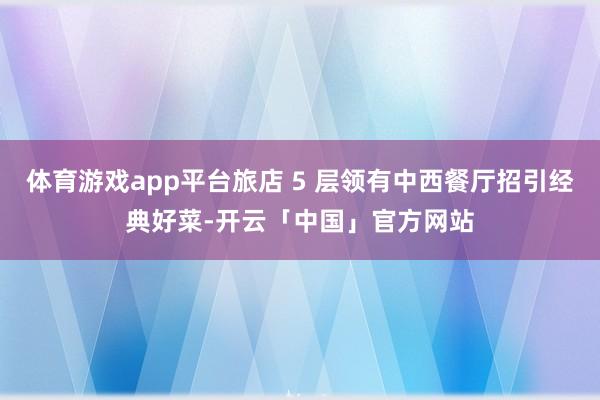 体育游戏app平台旅店 5 层领有中西餐厅招引经典好菜-开云「中国」官方网站